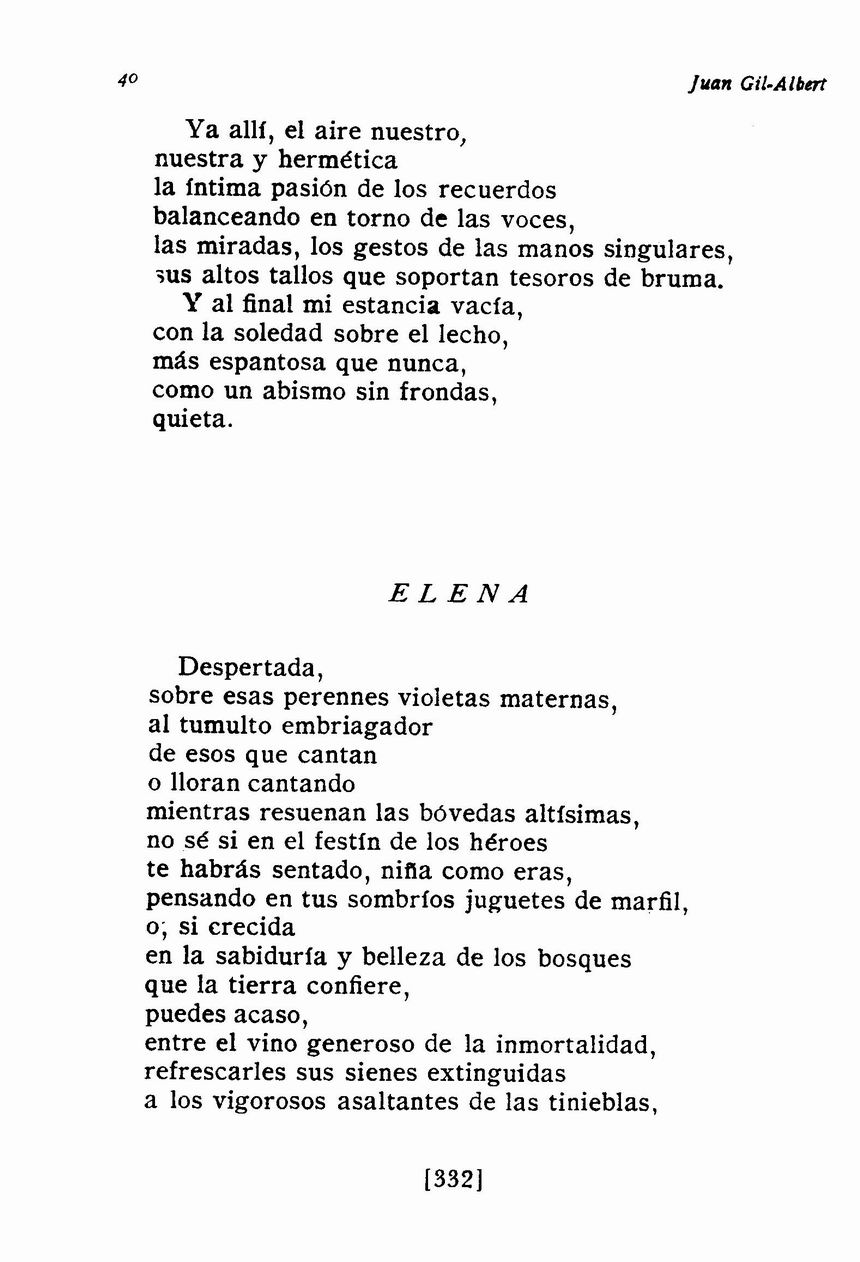 40 Juan Gil-Albert

Ya allí, el aire nuestro,
nuestra y hermética
la íntima pasión de los recuerdos
balanceando en torno de las voces,
las miradas, los gestos de las manos singulares,
sus altos tallos que soportan tesoros de bruma.
Y al final mi estancia vacía,
con la soledad sobre el lecho,
más espantosa que nunca,
como un abismo sin frondas,
quieta.

ELENA

Despertada,
sobre esas perennes violetas maternas,
al tumulto embriagador
de esos que cantan
o lloran cantando
mientras resuenan las bóvedas altísimas,
no sé si en el festín de los héroes
te habrás sentado, niña como eras,
pensando en tus sombríos juguetes de marfil,
o, si crecida
en la sabiduría y belleza de los bosques
que la tierra confiere,
puedes acaso,
entre el vino generoso de la inmortalidad,
refrescarles sus sienes extinguidas
a los vigorosos asaltantes de las tinieblas,

[332]